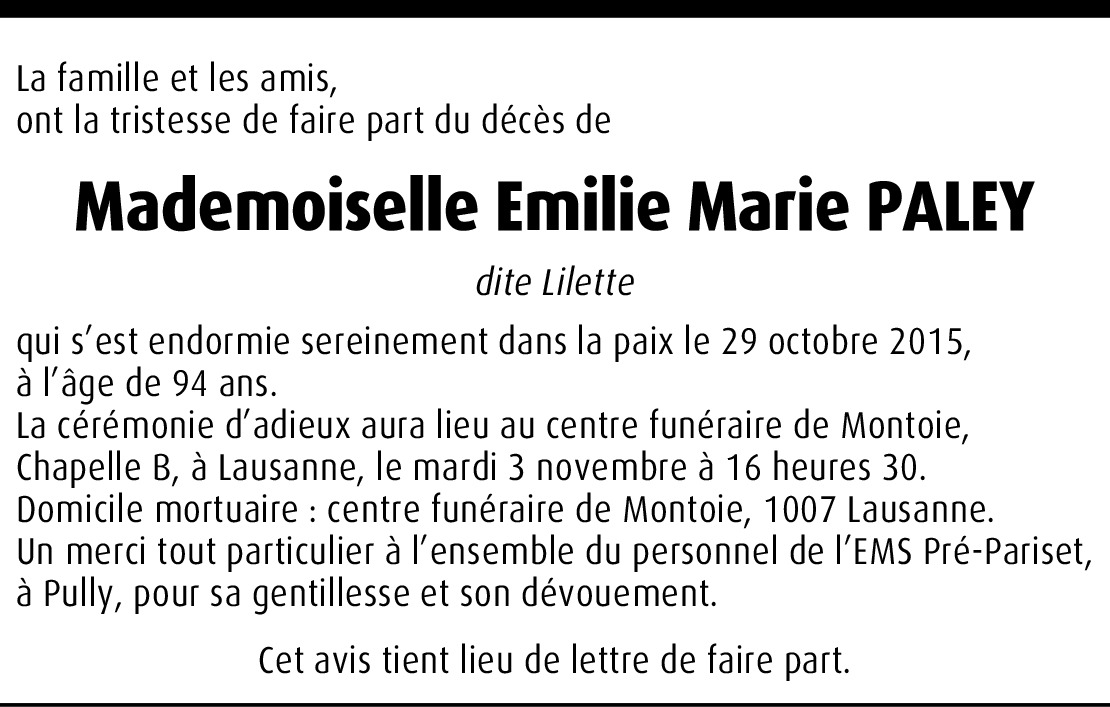 La famille et les amis,
ont la tristesse de faire part du décès de

Mademoiselle Emilie Marie PALEY

dite Lilette

qui s'est endormie sereinement dans la paix le 29 octobre 2015, à l'âge de 94 ans.
La cérémonie d'adieux aura lieu au centre funéraire de Montoie, Chapelle B, à Lausanne, le mardi 3 novembre à 16 heures 30.
Domicile mortuaire : centre funéraire de Montoie, 1007 Lausanne.
Un merci tout particulier à l'ensemble du personnel de l'EMS Pré-Pariset, à Pully, pour sa gentillesse et son dévouement.

Cet avis tient lieu de lettre de faire part.